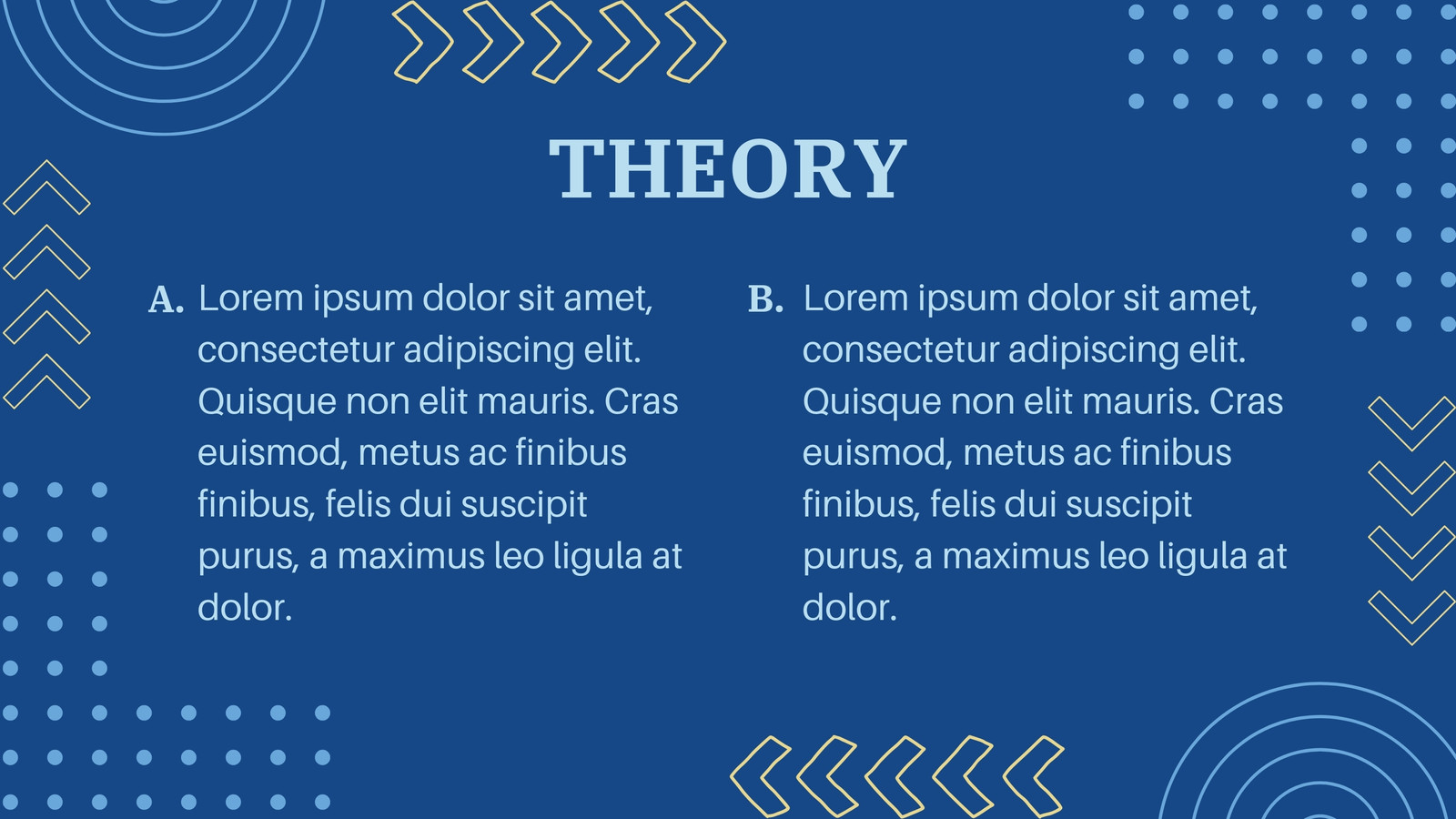 THEORY

A. Lorem ipsum dolor sit amet, consectetur adipiscing elit. Quisque non elit mauris. Cras euismod, metus ac finibus finibus, felis dui suscipit purus, a maximus leo ligula at dolor.

B. Lorem ipsum dolor sit amet, consectetur adipiscing elit. Quisque non elit mauris. Cras euismod, metus ac finibus finibus, felis dui suscipit purus, a maximus leo ligula at dolor.